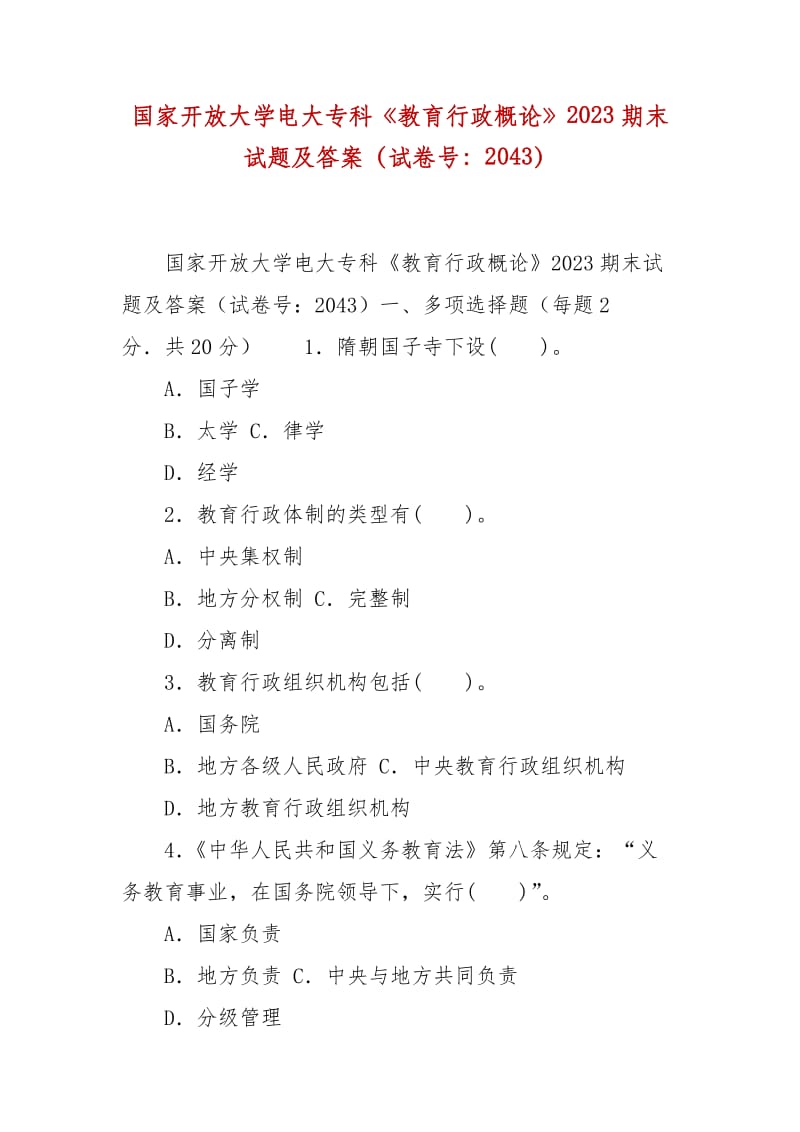 国家开放大学电大专科《教育行政概论》2023期末试题及答案（试卷号：2043）

国家开放大学电大专科《教育行政概论》2023期末试题及答案（试卷号：2043）一、多项选择题（每题2分．共20分） 1．隋朝国子寺下设(　　)。

A．国子学

B．太学 C．律学

D．经学

2．教育行政体制的类型有(　　)。

A．中央集权制

B．地方分权制 C．完整制

D．分离制

3．教育行政组织机构包括(　　)。

A．国务院

B．地方各级人民政府 C．中央教育行政组织机构

D．地方教育行政组织机构

4．《中华人民共和国义务教育法》第八条规定：“义务教育事业，在国务院领导下，实行(　　)”。

A．国家负责

B．地方负责 C．中央与地方共同负责

D．分级管理